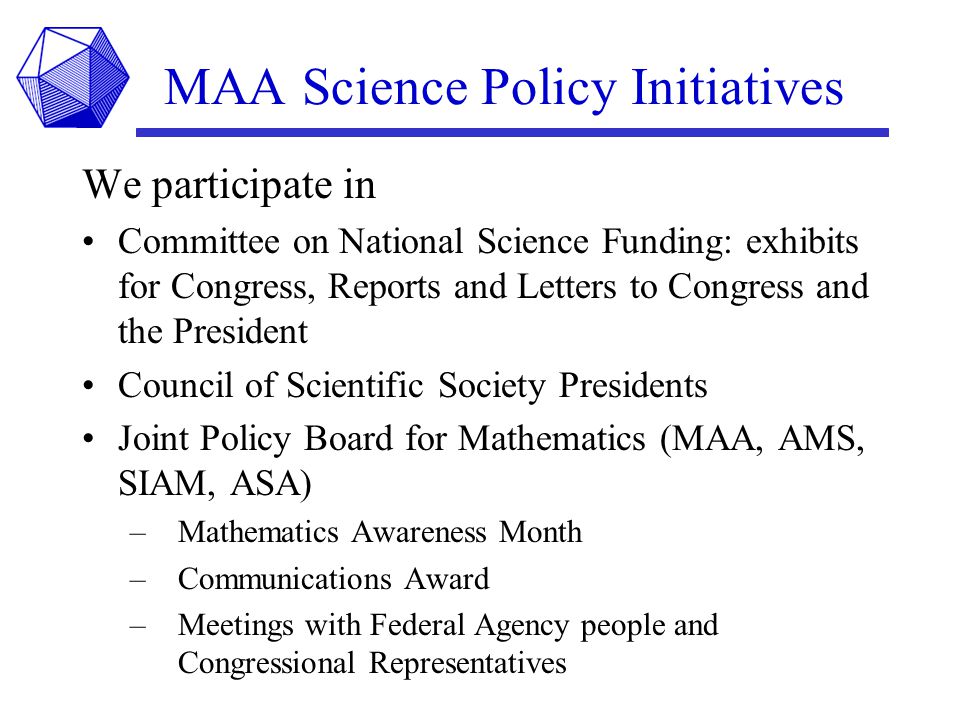 MAA Science Policy Initiatives

We participate in

• Committee on National Science Funding: exhibits for Congress, Reports and Letters to Congress and the President
• Council of Scientific Society Presidents
• Joint Policy Board for Mathematics (MAA, AMS, SIAM, ASA)
  – Mathematics Awareness Month
  – Communications Award
  – Meetings with Federal Agency people and Congressional Representatives